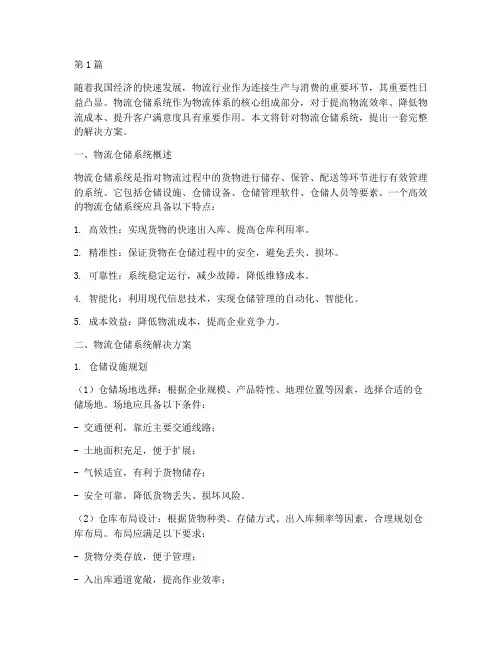 第1篇

随着我国经济的快速发展，物流行业作为连接生产与消费的重要环节，其重要性日益凸显。物流仓储系统作为物流体系的核心组成部分，对于提高物流效率、降低物流成本、提升客户满意度具有重要作用。本文将针对物流仓储系统，提出一套完整的解决方案。

一、物流仓储系统概述

物流仓储系统是指对物流过程中的货物进行储存、保管、配送等环节进行有效管理的系统。它包括仓储设施、仓储设备、仓储管理软件、仓储人员等要素。一个高效的物流仓储系统应具备以下特点：

1. 高效性：实现货物的快速出入库、提高仓库利用率。

2. 精准性：保证货物在仓储过程中的安全，避免丢失、损坏。

3. 可靠性：系统稳定运行，减少故障，降低维修成本。

4. 智能化：利用现代信息技术，实现仓储管理的自动化、智能化。

5. 成本效益：降低物流成本，提高企业竞争力。

二、物流仓储系统解决方案

1. 仓储设施规划

（1）仓储场地选择：根据企业规模、产品特性、地理位置等因素，选择合适的仓储场地。场地应具备以下条件：

- 交通便利，靠近主要交通线路；

- 土地面积充足，便于扩展；

- 气候适宜，有利于货物储存；

- 安全可靠，降低货物丢失、损坏风险。

（2）仓库布局设计：根据货物种类、存储方式、出入库频率等因素，合理规划仓库布局。布局应满足以下要求：

- 货物分类存放，便于管理；

- 入出库通道宽敞，提高作业效率；